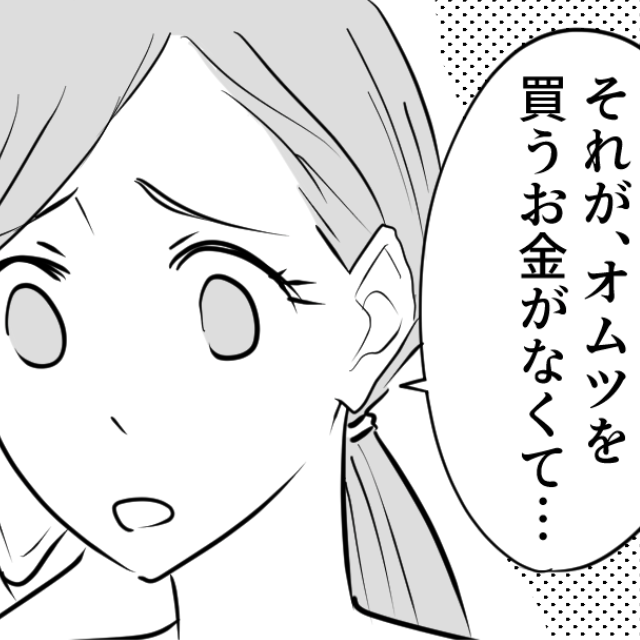 それが、オムツを買うお金がなくて…